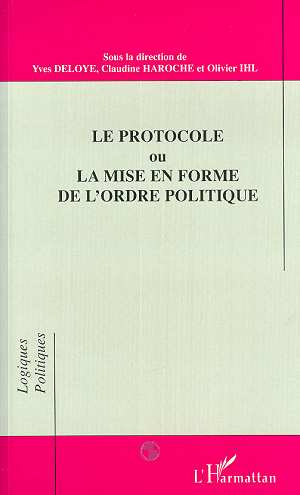 Sous la direction de
Yves DELOYE, Claudine HAROCHE et Olivier IHL

LE PROTOCOLE
ou
LA MISE EN FORME
DE L'ORDRE POLITIQUE

Logiques Politiques

L'Harmattan